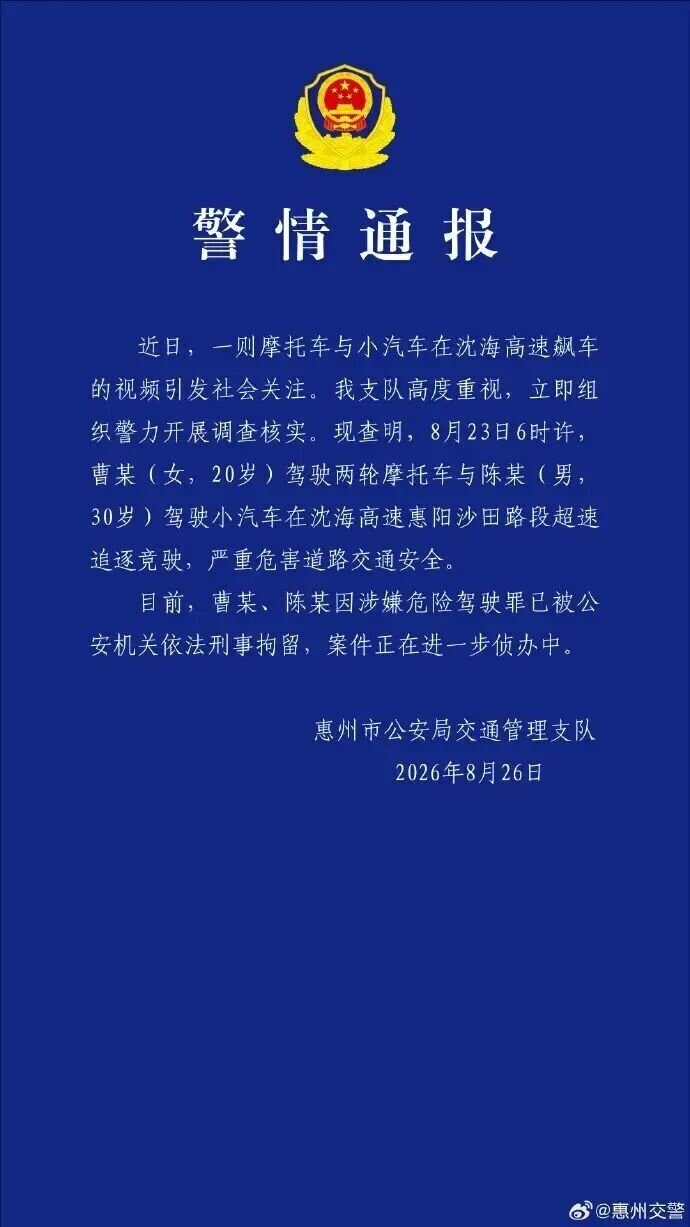 警情通报

近日，一则摩托车与小汽车在沈海高速飙车的视频引发社会关注。我支队高度重视，立即组织警力开展调查核实。现查明，8月23日6时许，曹某（女，20岁）驾驶两轮摩托车与陈某（男，30岁）驾驶小汽车在沈海高速惠阳沙田路段超速追逐竞驶，严重危害道路交通安全。

目前，曹某、陈某因涉嫌危险驾驶罪已被公安机关依法刑事拘留，案件正在进一步侦办中。

惠州市公安局交通管理支队
2026年8月26日

@惠州交警